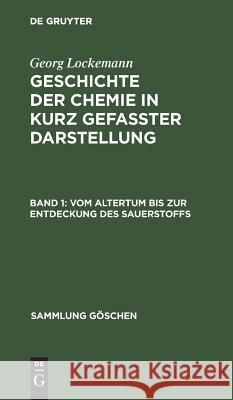 DE GRUYTER

Georg Lockemann
GESCHICHTE DER CHEMIE IN KURZ GEFASSTER DARSTELLUNG

BAND 1: VOM ALTERTUM BIS ZUR ENTDECKUNG DES SAUERSTOFFS

SAMMLUNG GÖSCHEN

DE G

Kraina Książek